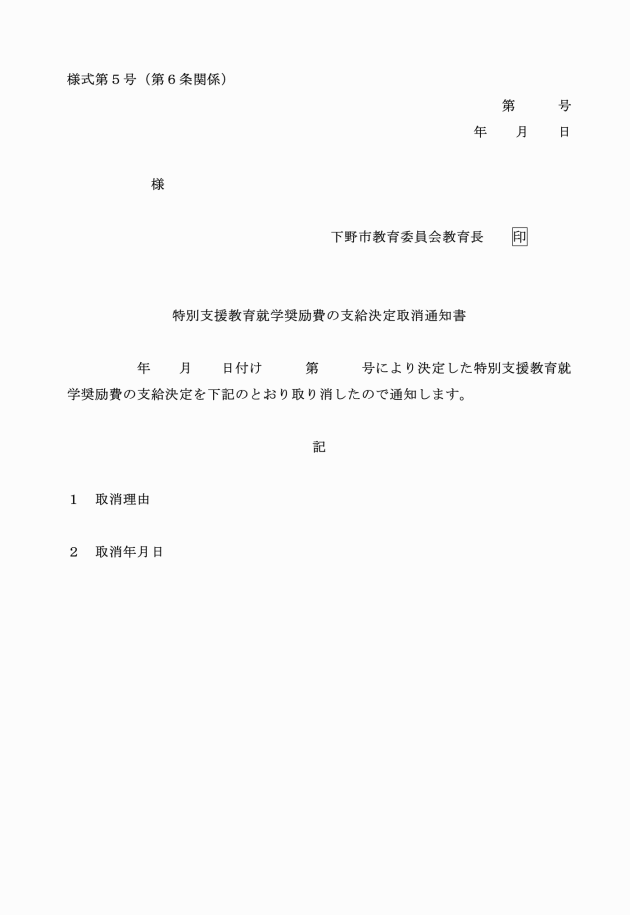 様式第５号（第６条関係）

第　　　号

年　　月　　日

様

下野市教育委員会教育長　　印

特別支援教育就学奨励費の支給決定取消通知書

年　　月　　日付け　　　第　　　号により決定した特別支援教育就学奨励費の支給決定を下記のとおり取り消したので通知します。

記

１　取消理由

２　取消年月日